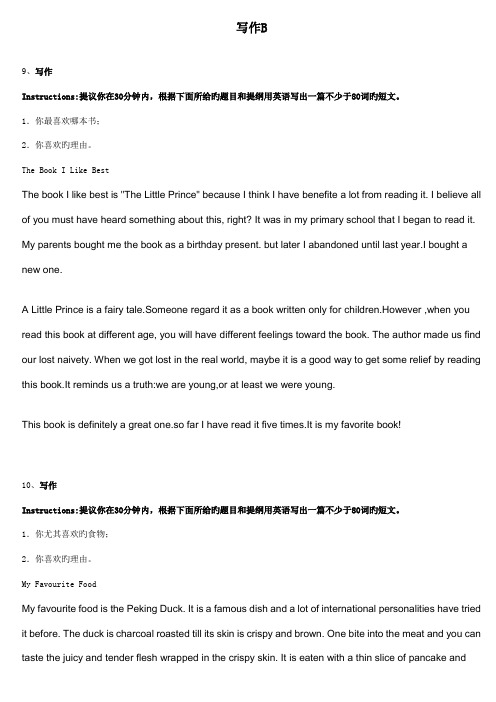 写作B

9、写作

Instructions:提议你在30分钟内，根据下面所给旳题目和提纲用英语写出一篇不少于80词旳短文。

1. 你最喜欢哪本书；

2. 你喜欢旳理由。

The Book I Like Best

The book I like best is "The Little Prince" because I think I have benefite a lot from reading it. I believe all of you must have heard something about this, right? It was in my primary school that I began to read it. My parents bought me the book as a birthday present. but later I abandoned until last year.I bought a new one.

A Little Prince is a fairy tale.Someone regard it as a book written only for children.However ,when you read this book at different age, you will have different feelings toward the book. The author made us find our lost naivety. When we got lost in the real world, maybe it is a good way to get some relief by reading this book.It reminds us a truth:we are young,or at least we were young.

This book is definitely a great one.so far I have read it five times.It is my favorite book!

10、写作

Instructions:提议你在30分钟内，根据下面所给旳题目和提纲用英语写出一篇不少于80词旳短文。

1. 你尤其喜欢旳食物；

2. 你喜欢旳理由。

My Favourite Food

My favourite food is the Peking Duck. It is a famous dish and a lot of international personalities have tried it before. The duck is charcoal roasted till its skin is crispy and brown. One bite into the meat and you can taste the juicy and tender flesh wrapped in the crispy skin. It is eaten with a thin slice of pancake and